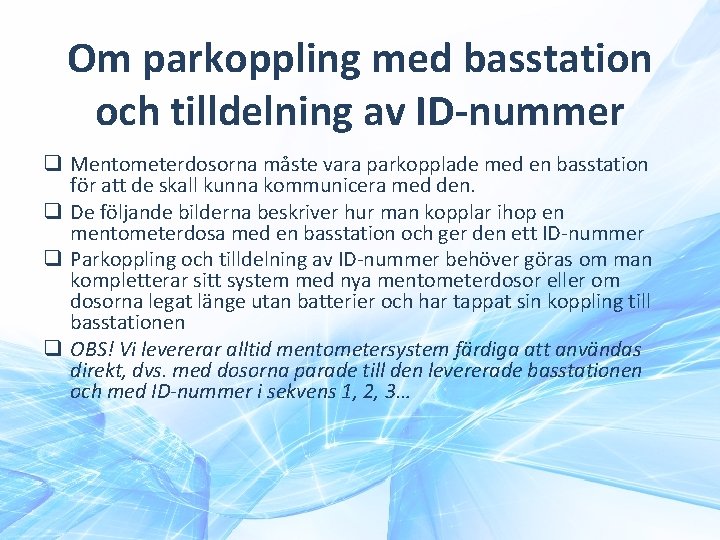 Om parkoppling med basstation och tilldelning av ID-nummer

❑ Mentometerdosorna måste vara parkopplade med en basstation för att de skall kunna kommunicera med den.

❑ De följande bilderna beskriver hur man kopplar ihop en mentometerdosa med en basstation och ger den ett ID-nummer

❑ Parkoppling och tilldelning av ID-nummer behöver göras om man kompletterar sitt system med nya mentometerdosor eller om dosorna legat länge utan batterier och har tappat sin koppling till basstationen

❑ OBS! Vi levererar alltid mentometersystem färdiga att användas direkt, dvs. med dosorna parade till den levererade basstationen och med ID-nummer i sekvens 1, 2, 3…